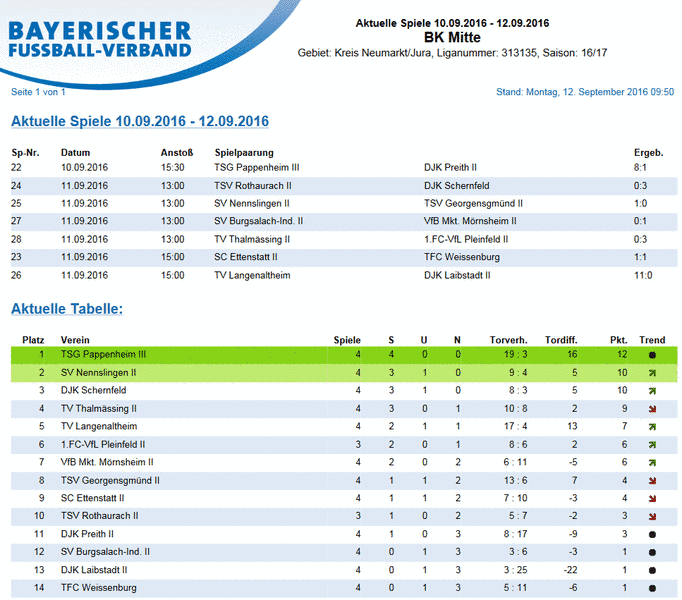 BAYERISCHER FUSSBALL-VERBAND

Aktuelle Spiele 10.09.2016 - 12.09.2016
BK Mitte
Gebiet: Kreis Neumarkt/Jura, Liganummer: 313135, Saison: 16/17

Seite 1 von 1

Stand: Montag, 12. September 2016 09:50

Aktuelle Spiele 10.09.2016 - 12.09.2016

| Sp-Nr. | Datum | Anstoß | Spielpaarung | | Ergeb. |
|---|---|---|---|---|---|
| 22 | 10.09.2016 | 15:30 | TSG Pappenheim III | DJK Preith II | 8:1 |
| 24 | 11.09.2016 | 13:00 | TSV Rothaurach II | DJK Schernfeld | 0:3 |
| 25 | 11.09.2016 | 13:00 | SV Nennslingen II | TSV Georgensgmünd II | 1:0 |
| 27 | 11.09.2016 | 13:00 | SV Burgsalach-Ind. II | VfB Mkt. Mörnsheim II | 0:1 |
| 28 | 11.09.2016 | 13:00 | TV Thalmässing II | 1.FC-VfL Pleinfeld II | 0:3 |
| 23 | 11.09.2016 | 15:00 | SC Ettenstatt II | TFC Weissenburg | 1:1 |
| 26 | 11.09.2016 | 15:00 | TV Langenaltheim | DJK Laibstadt II | 11:0 |

Aktuelle Tabelle:

| Platz | Verein | Spiele | S | U | N | Torverh. | Tordiff. | Pkt. | Trend |
|---|---|---|---|---|---|---|---|---|---|
| 1 | TSG Pappenheim III | 4 | 4 | 0 | 0 | 19 : 3 | 16 | 12 | |
| 2 | SV Nennslingen II | 4 | 3 | 1 | 0 | 9 : 4 | 5 | 10 | |
| 3 | DJK Schernfeld | 4 | 3 | 1 | 0 | 8 : 3 | 5 | 10 | |
| 4 | TV Thalmässing II | 4 | 3 | 0 | 1 | 10 : 8 | 2 | 9 | |
| 5 | TV Langenaltheim | 4 | 2 | 1 | 1 | 17 : 4 | 13 | 7 | |
| 6 | 1.FC-VfL Pleinfeld II | 3 | 2 | 0 | 1 | 8 : 6 | 2 | 6 | |
| 7 | VfB Mkt. Mörnsheim II | 4 | 2 | 0 | 2 | 6 : 11 | -5 | 6 | |
| 8 | TSV Georgensgmünd II | 4 | 1 | 1 | 2 | 13 : 6 | 7 | 4 | |
| 9 | SC Ettenstatt II | 4 | 1 | 1 | 2 | 7 : 10 | -3 | 4 | |
| 10 | TSV Rothaurach II | 3 | 1 | 0 | 2 | 5 : 7 | -2 | 3 | |
| 11 | DJK Preith II | 4 | 1 | 0 | 3 | 8 : 17 | -9 | 3 | |
| 12 | SV Burgsalach-Ind. II | 4 | 0 | 1 | 3 | 3 : 6 | -3 | 1 | |
| 13 | DJK Laibstadt II | 4 | 0 | 1 | 3 | 3 : 25 | -22 | 1 | |
| 14 | TFC Weissenburg | 4 | 0 | 1 | 3 | 5 : 11 | -6 | 1 | |